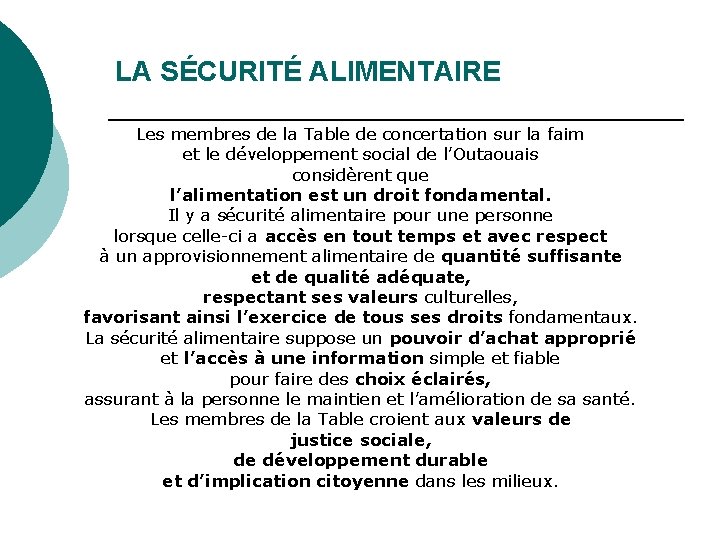 LA SÉCURITÉ ALIMENTAIRE

Les membres de la Table de concertation sur la faim et le développement social de l'Outaouais considèrent que l'alimentation est un droit fondamental. Il y a sécurité alimentaire pour une personne lorsque celle-ci a accès en tout temps et avec respect à un approvisionnement alimentaire de quantité suffisante et de qualité adéquate, respectant ses valeurs culturelles, favorisant ainsi l'exercice de tous ses droits fondamentaux. La sécurité alimentaire suppose un pouvoir d'achat approprié et l'accès à une information simple et fiable pour faire des choix éclairés, assurant à la personne le maintien et l'amélioration de sa santé. Les membres de la Table croient aux valeurs de justice sociale, de développement durable et d'implication citoyenne dans les milieux.